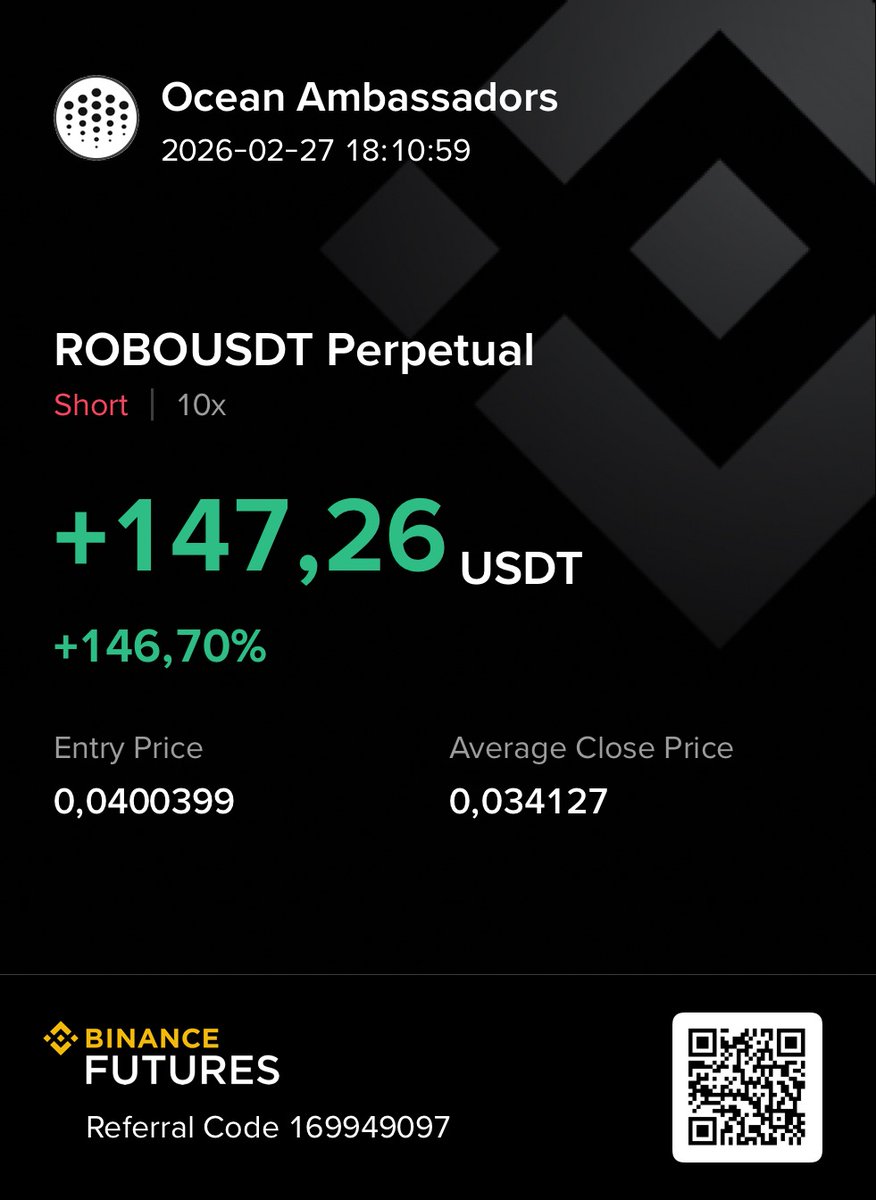 Ocean Ambassadors
2026-02-27 18:10:59

ROBOUSDT Perpetual
Short | 10x

+147,26 USDT

+146,70%

Entry Price
0,0400399

Average Close Price
0,034127

BINANCE
FUTURES
Referral Code 169949097